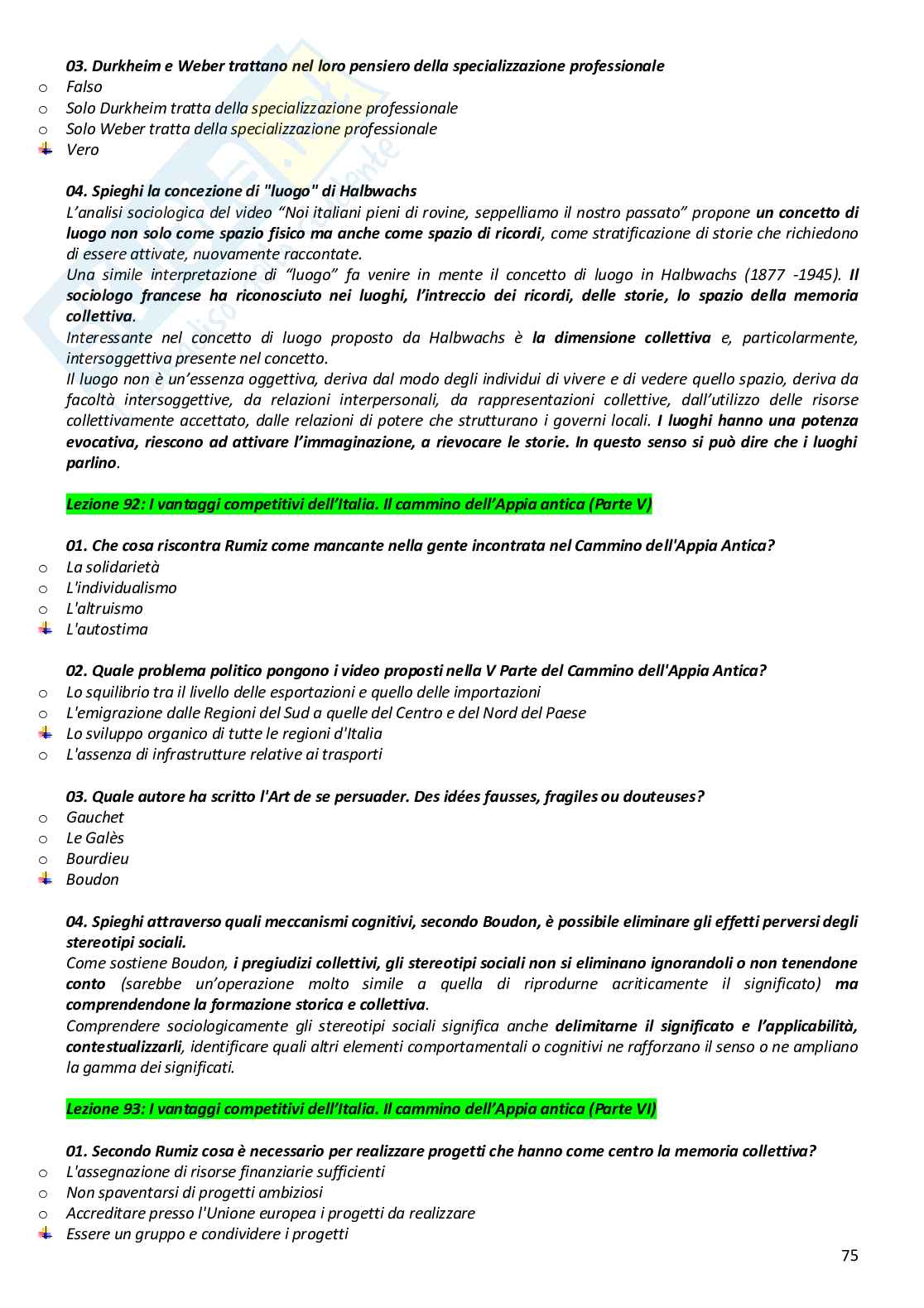 03. Durkheim e Weber trattano nel loro pensiero della specializzazione professionale
o Falso
o Solo Durkheim tratta della specializzazione professionale
o Solo Weber tratta della specializzazione professionale
Vero

04. Spieghi la concezione di "luogo" di Halbwachs
L'analisi sociologica del video "Noi italiani pieni di rovine, seppelliamo il nostro passato" propone un concetto di luogo non solo come spazio fisico ma anche come spazio di ricordi, come stratificazione di storie che richiedono di essere attivate, nuovamente raccontate.
Una simile interpretazione di "luogo" fa venire in mente il concetto di luogo in Halbwachs (1877 -1945). Il sociologo francese ha riconosciuto nei luoghi, l'intreccio dei ricordi, delle storie, lo spazio della memoria collettiva.
Interessante nel concetto di luogo proposto da Halbwachs è la dimensione collettiva e, particolarmente, intersoggettiva presente nel concetto.
Il luogo non è un'essenza oggettiva, deriva dal modo degli individui di vivere e di vedere quello spazio, deriva da facoltà intersoggettive, da relazioni interpersonali, da rappresentazioni collettive, dall'utilizzo delle risorse collettivamente accettato, dalle relazioni di potere che strutturano i governi locali. I luoghi hanno una potenza evocativa, riescono ad attivare l'immaginazione, a rievocare le storie. In questo senso si può dire che i luoghi parlino.

Lezione 92: I vantaggi competitivi dell'Italia. Il cammino dell'Appia antica (Parte V)

01. Che cosa riscontra Rumiz come mancante nella gente incontrata nel Cammino dell'Appia Antica?
o La solidarietà
o L'individualismo
o L'altruismo
L'autostima

02. Quale problema politico pongono i video proposti nella V Parte del Cammino dell'Appia Antica?
o Lo squilibrio tra il livello delle esportazioni e quello delle importazioni
o L'emigrazione dalle Regioni del Sud a quelle del Centro e del Nord del Paese
Lo sviluppo organico di tutte le regioni d'Italia
o L'assenza di infrastrutture relative ai trasporti

03. Quale autore ha scritto l'Art de se persuader. Des idées fausses, fragiles ou douteuses?
o Gauchet
o Le Galès
o Bourdieu
Boudon

04. Spieghi attraverso quali meccanismi cognitivi, secondo Boudon, è possibile eliminare gli effetti perversi degli stereotipi sociali.
Come sostiene Boudon, i pregiudizi collettivi, gli stereotipi sociali non si eliminano ignorandoli o non tenendone conto (sarebbe un'operazione molto simile a quella di riprodurne acriticamente il significato) ma comprendendone la formazione storica e collettiva.
Comprendere sociologicamente gli stereotipi sociali significa anche delimitarne il significato e l'applicabilità, contestualizzarli, identificare quali altri elementi comportamentali o cognitivi ne rafforzano il senso o ne ampliano la gamma dei significati.

Lezione 93: I vantaggi competitivi dell'Italia. Il cammino dell'Appia antica (Parte VI)

01. Secondo Rumiz cosa è necessario per realizzare progetti che hanno come centro la memoria collettiva?
o L'assegnazione di risorse finanziarie sufficienti
o Non spaventarsi di progetti ambiziosi
o Accreditare presso l'Unione europea i progetti da realizzare
Essere un gruppo e condividere i progetti

75